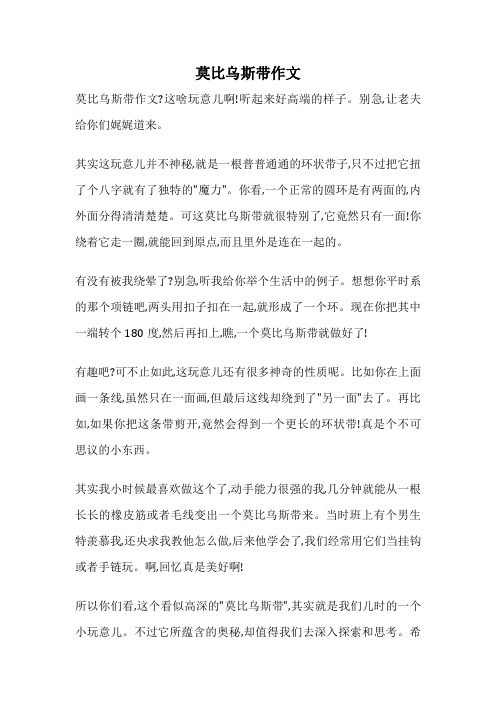 莫比乌斯带作文

莫比乌斯带作文?这啥玩意儿啊!听起来好高端的样子。别急,让老夫给你们娓娓道来。

其实这玩意儿并不神秘,就是一根普普通通的环状带子,只不过把它扭了个八字就有了独特的"魔力"。你看,一个正常的圆环是有两面的,内外面分得清清楚楚。可这莫比乌斯带就很特别了,它竟然只有一面!你绕着它走一圈,就能回到原点,而且里外是连在一起的。

有没有被我绕晕了?别急,听我给你举个生活中的例子。想想你平时系的那个项链吧,两头用扣子扣在一起,就形成了一个环。现在你把其中一端转个 180 度,然后再扣上,瞧,一个莫比乌斯带就做好了!

有趣吧?可不止如此,这玩意儿还有很多神奇的性质呢。比如你在上面画一条线,虽然只在一面画,但最后这线却绕到了"另一面"去了。再比如,如果你把这条带剪开,竟然会得到一个更长的环状带!真是个不可思议的小东西。

其实我小时候最喜欢做这个了,动手能力很强的我,几分钟就能从一根长长的橡皮筋或者毛线变出一个莫比乌斯带来。当时班上有个男生特羡慕我,还央求我教他怎么做,后来他学会了,我们经常用它们当挂钩或者手链玩。啊,回忆真是美好啊!

所以你们看,这个看似高深的"莫比乌斯带",其实就是我们儿时的一个小玩意儿。不过它所蕴含的奥秘,却值得我们去深入探索和思考。希